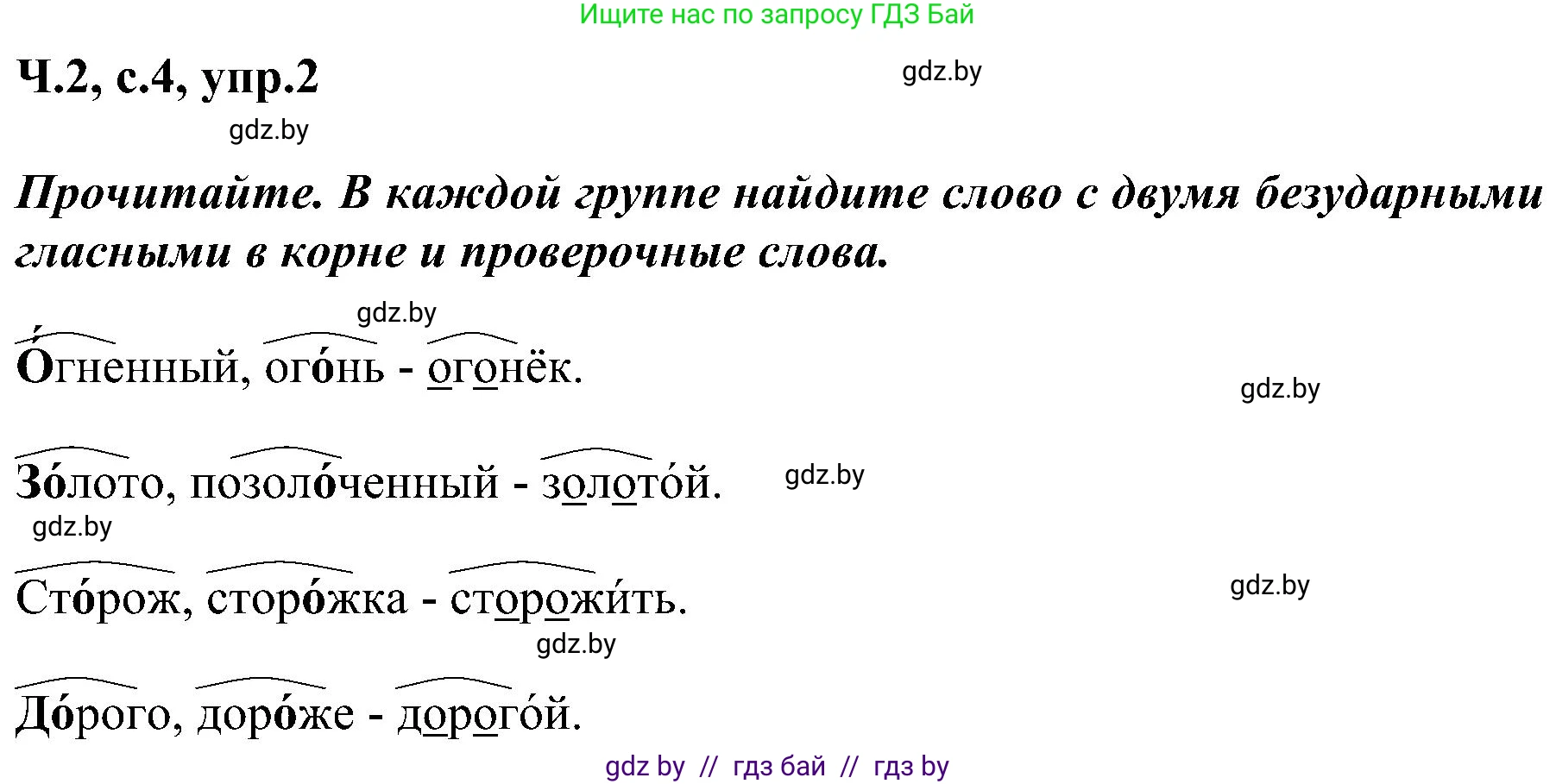 Ищите нас по запросу ГДЗ Бай

Ч.2, с.4, упр.2

gdz.by

gdz.by

Прочитайте. В каждой группе найдите слово с двумя безударными гласными в корне и проверочные слова.

gdz.by

О́гненный, ого́нь - огонёк.

gdz.by

Зо́лото, позоло́ченный - золото́й.

gdz.by

gdz.by

Сто́рож, сторо́жка - сторожи́ть.

gdz.by

gdz.by

До́рого, доро́же - дорого́й.

gdz by // гдз бай // гдз by